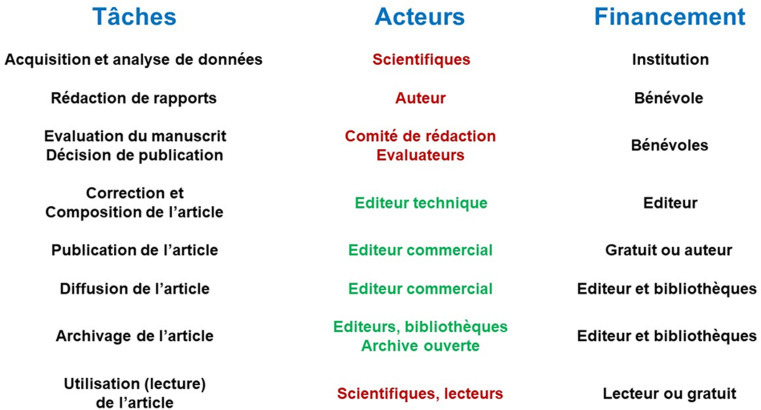 | Tâches | Acteurs | Financement |
|---|---|---|
| Acquisition et analyse de données | Scientifiques | Institution |
| Rédaction de rapports | Auteur | Bénévole |
| Evaluation du manuscrit Décision de publication | Comité de rédaction Evaluateurs | Bénévoles |
| Correction et Composition de l'article | Editeur technique | Editeur |
| Publication de l'article | Editeur commercial | Gratuit ou auteur |
| Diffusion de l'article | Editeur commercial | Editeur et bibliothèques |
| Archivage de l'article | Editeurs, bibliothèques Archive ouverte | Editeur et bibliothèques |
| Utilisation (lecture) de l'article | Scientifiques, lecteurs | Lecteur ou gratuit |